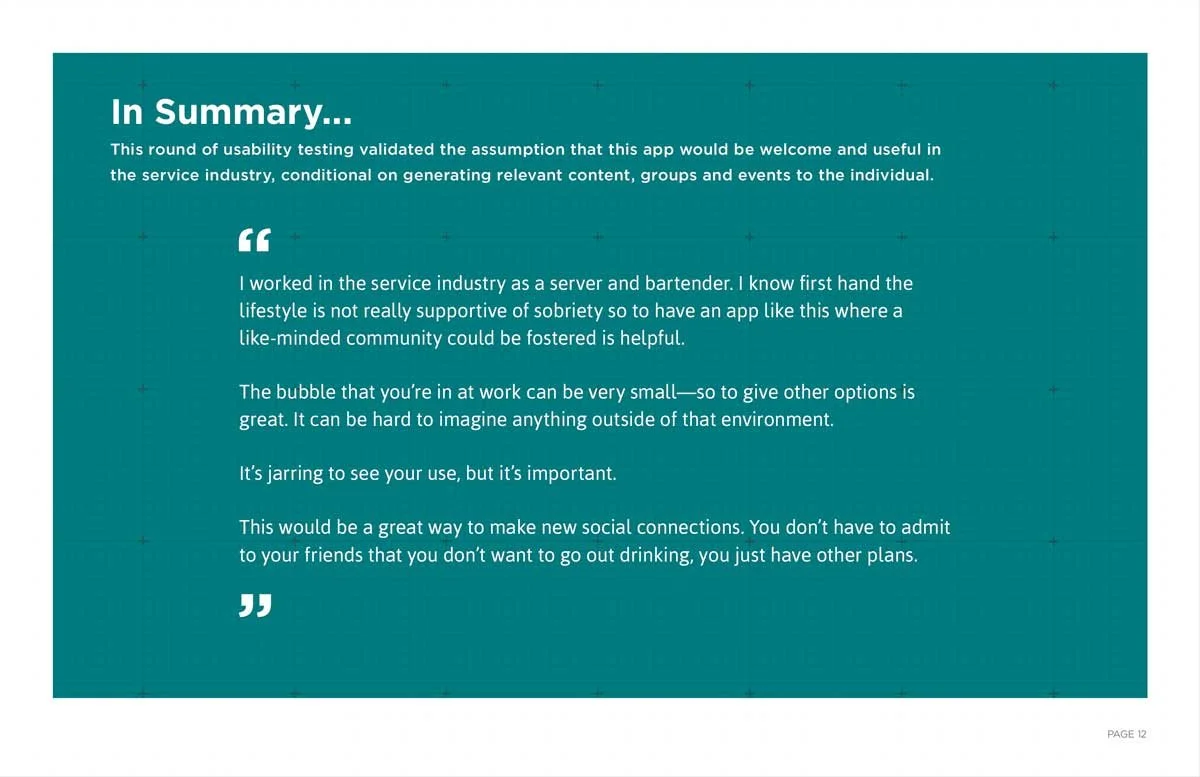 In Summary...

This round of usability testing validated the assumption that this app would be welcome and useful in the service industry, conditional on generating relevant content, groups and events to the individual.

“

I worked in the service industry as a server and bartender. I know first hand the lifestyle is not really supportive of sobriety so to have an app like this where a like-minded community could be fostered is helpful.

The bubble that you’re in at work can be very small—so to give other options is great. It can be hard to imagine anything outside of that environment.

It’s jarring to see your use, but it’s important.

This would be a great way to make new social connections. You don’t have to admit to your friends that you don’t want to go out drinking, you just have other plans.

”

PAGE 12